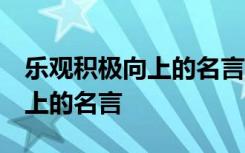 乐观积极向上的名言
上的名言